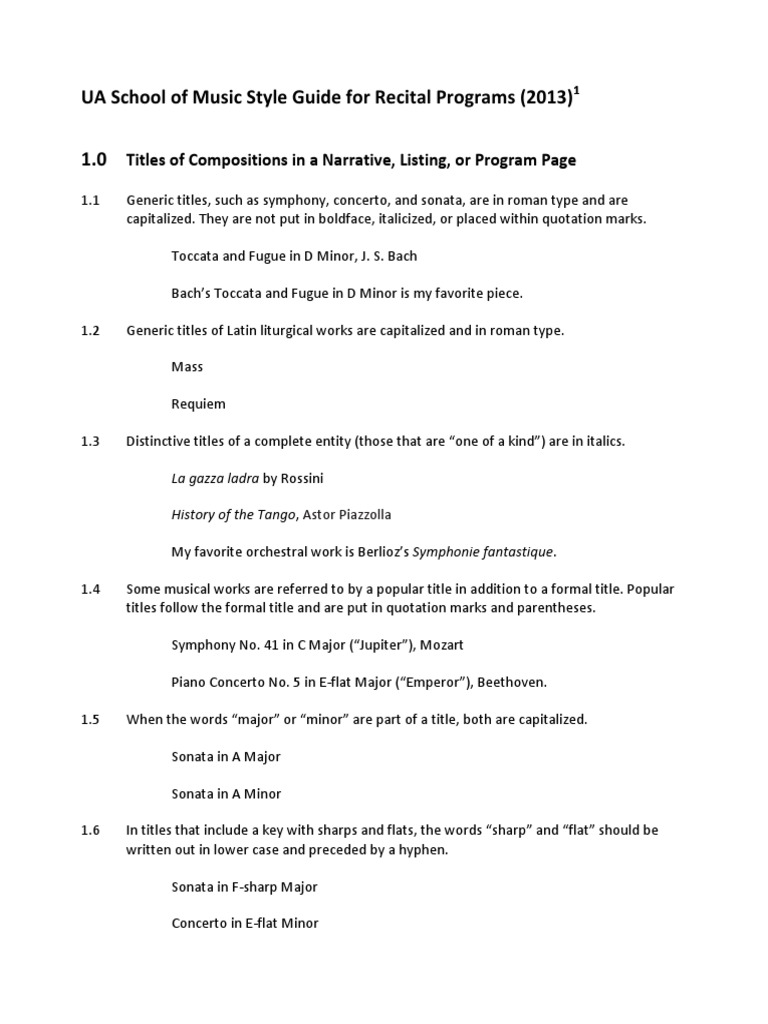 UA School of Music Style Guide for Recital Programs (2013)$^1$

1.0 Titles of Compositions in a Narrative, Listing, or Program Page

1.1 Generic titles, such as symphony, concerto, and sonata, are in roman type and are capitalized. They are not put in boldface, italicized, or placed within quotation marks.

Toccata and Fugue in D Minor, J. S. Bach

Bach's Toccata and Fugue in D Minor is my favorite piece.

1.2 Generic titles of Latin liturgical works are capitalized and in roman type.

Mass

Requiem

1.3 Distinctive titles of a complete entity (those that are "one of a kind") are in italics.

La gazza ladra by Rossini

History of the Tango, Astor Piazzolla

My favorite orchestral work is Berlioz's Symphonie fantastique.

1.4 Some musical works are referred to by a popular title in addition to a formal title. Popular titles follow the formal title and are put in quotation marks and parentheses.

Symphony No. 41 in C Major ("Jupiter"), Mozart

Piano Concerto No. 5 in E-flat Major ("Emperor"), Beethoven.

1.5 When the words "major" or "minor" are part of a title, both are capitalized.

Sonata in A Major

Sonata in A Minor

1.6 In titles that include a key with sharps and flats, the words "sharp" and "flat" should be written out in lower case and preceded by a hyphen.

Sonata in F-sharp Major

Concerto in E-flat Minor